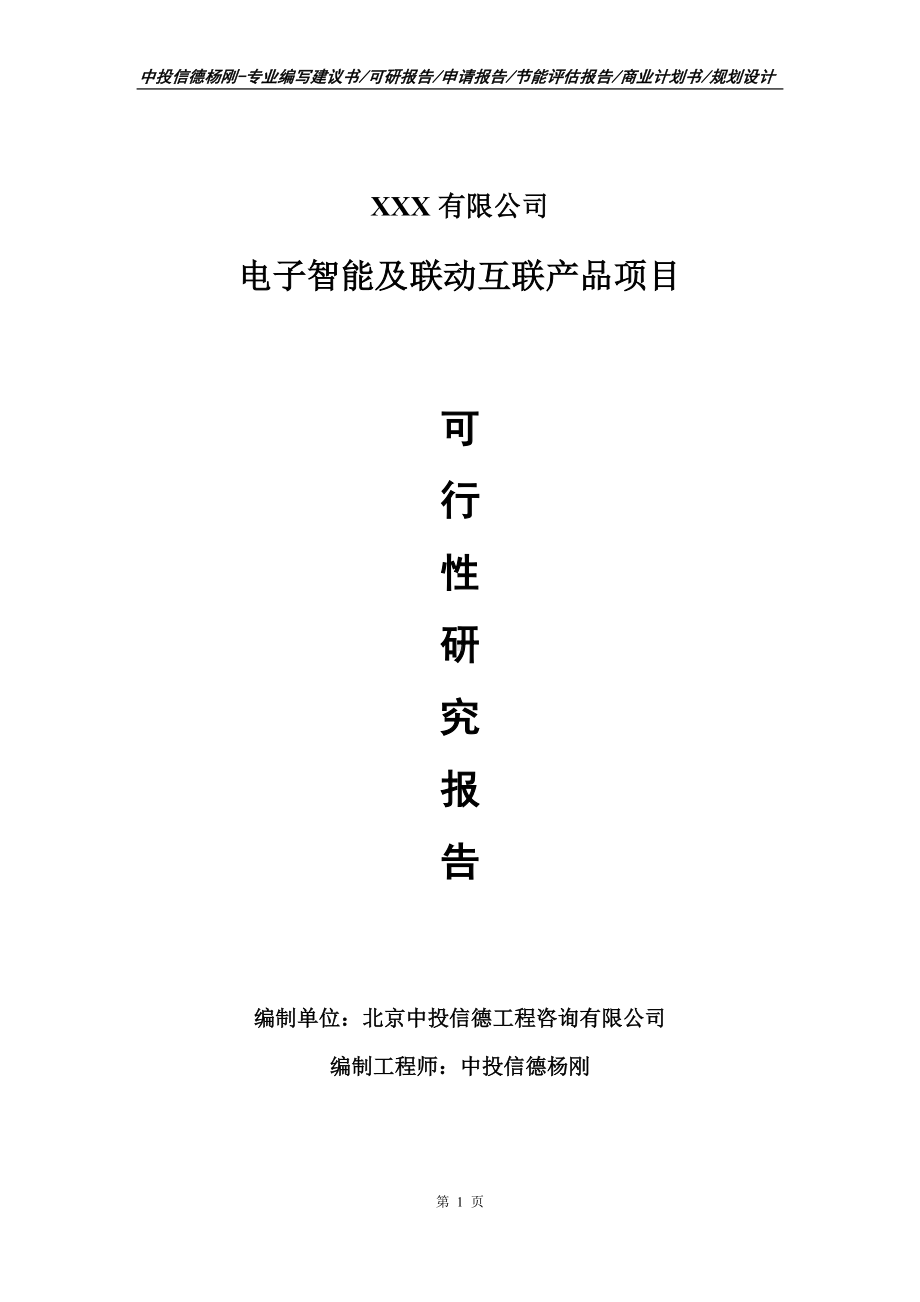 中投信德杨刚-专业编写建议书/可研报告/申请报告/节能评估报告/商业计划书/规划设计

XXX 有限公司

电子智能及联动互联产品项目

可

行

性

研

究

报

告

编制单位：北京中投信德工程咨询有限公司

编制工程师：中投信德杨刚

第 1 页